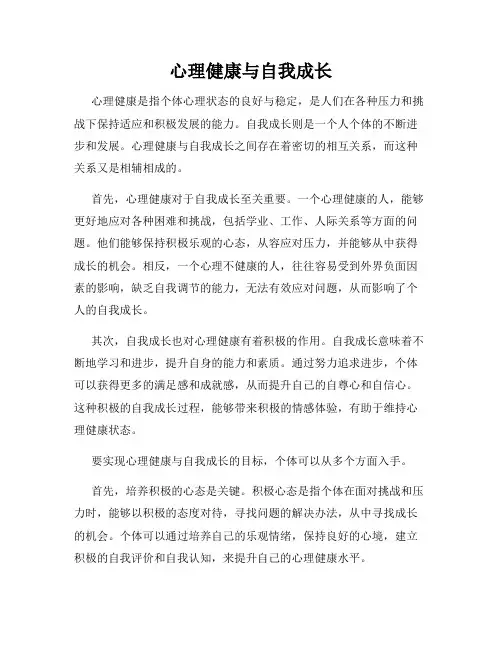 心理健康与自我成长

心理健康是指个体心理状态的良好与稳定，是人们在各种压力和挑战下保持适应和积极发展的能力。自我成长则是一个人个体的不断进步和发展。心理健康与自我成长之间存在着密切的相互关系，而这种关系又是相辅相成的。

首先，心理健康对于自我成长至关重要。一个心理健康的人，能够更好地应对各种困难和挑战，包括学业、工作、人际关系等方面的问题。他们能够保持积极乐观的心态，从容应对压力，并能够从中获得成长的机会。相反，一个心理不健康的人，往往容易受到外界负面因素的影响，缺乏自我调节的能力，无法有效应对问题，从而影响了个人的自我成长。

其次，自我成长也对心理健康有着积极的作用。自我成长意味着不断地学习和进步，提升自身的能力和素质。通过努力追求进步，个体可以获得更多的满足感和成就感，从而提升自己的自尊心和自信心。这种积极的自我成长过程，能够带来积极的情感体验，有助于维持心理健康状态。

要实现心理健康与自我成长的目标，个体可以从多个方面入手。

首先，培养积极的心态是关键。积极心态是指个体在面对挑战和压力时，能够以积极的态度对待，寻找问题的解决办法，从中寻找成长的机会。个体可以通过培养自己的乐观情绪，保持良好的心境，建立积极的自我评价和自我认知，来提升自己的心理健康水平。